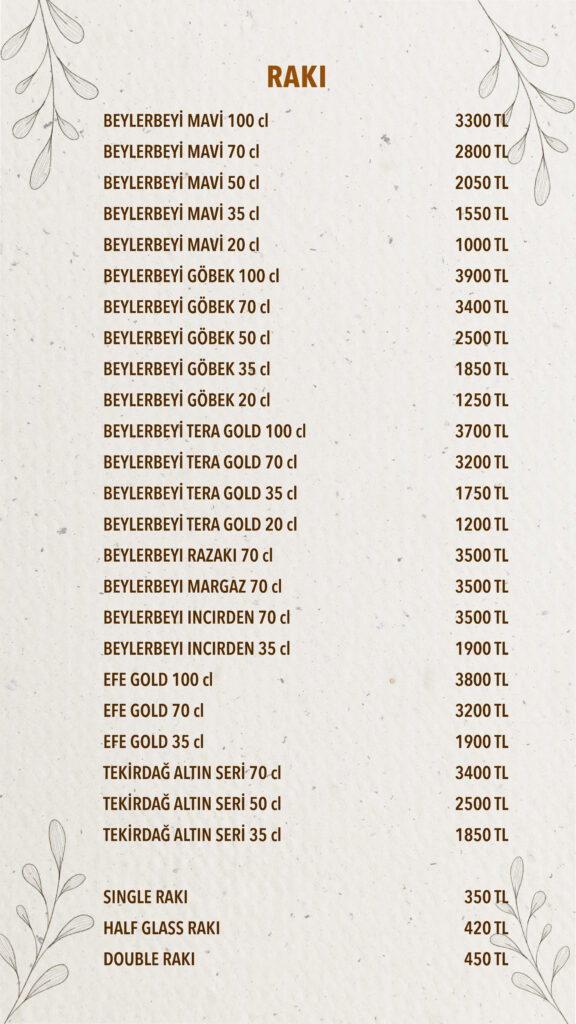 RAKI

| | |
|---|---|
| BEYLERBEYİ MAVİ 100 cl | 3300 TL |
| BEYLERBEYİ MAVİ 70 cl | 2800 TL |
| BEYLERBEYİ MAVİ 50 cl | 2050 TL |
| BEYLERBEYİ MAVİ 35 cl | 1550 TL |
| BEYLERBEYİ MAVİ 20 cl | 1000 TL |
| BEYLERBEYİ GÖBEK 100 cl | 3900 TL |
| BEYLERBEYİ GÖBEK 70 cl | 3400 TL |
| BEYLERBEYİ GÖBEK 50 cl | 2500 TL |
| BEYLERBEYİ GÖBEK 35 cl | 1850 TL |
| BEYLERBEYİ GÖBEK 20 cl | 1250 TL |
| BEYLERBEYİ TERA GOLD 100 cl | 3700 TL |
| BEYLERBEYİ TERA GOLD 70 cl | 3200 TL |
| BEYLERBEYİ TERA GOLD 35 cl | 1750 TL |
| BEYLERBEYİ TERA GOLD 20 cl | 1200 TL |
| BEYLERBEYI RAZAKI 70 cl | 3500 TL |
| BEYLERBEYI MARGAZ 70 cl | 3500 TL |
| BEYLERBEYI INCIRDEN 70 cl | 3500 TL |
| BEYLERBEYI INCIRDEN 35 cl | 1900 TL |
| EFE GOLD 100 cl | 3800 TL |
| EFE GOLD 70 cl | 3200 TL |
| EFE GOLD 35 cl | 1900 TL |
| TEKİRDAĞ ALTIN SERİ 70 cl | 3400 TL |
| TEKİRDAĞ ALTIN SERİ 50 cl | 2500 TL |
| TEKİRDAĞ ALTIN SERİ 35 cl | 1850 TL |

| | |
|---|---|
| SINGLE RAKI | 350 TL |
| HALF GLASS RAKI | 420 TL |
| DOUBLE RAKI | 450 TL |